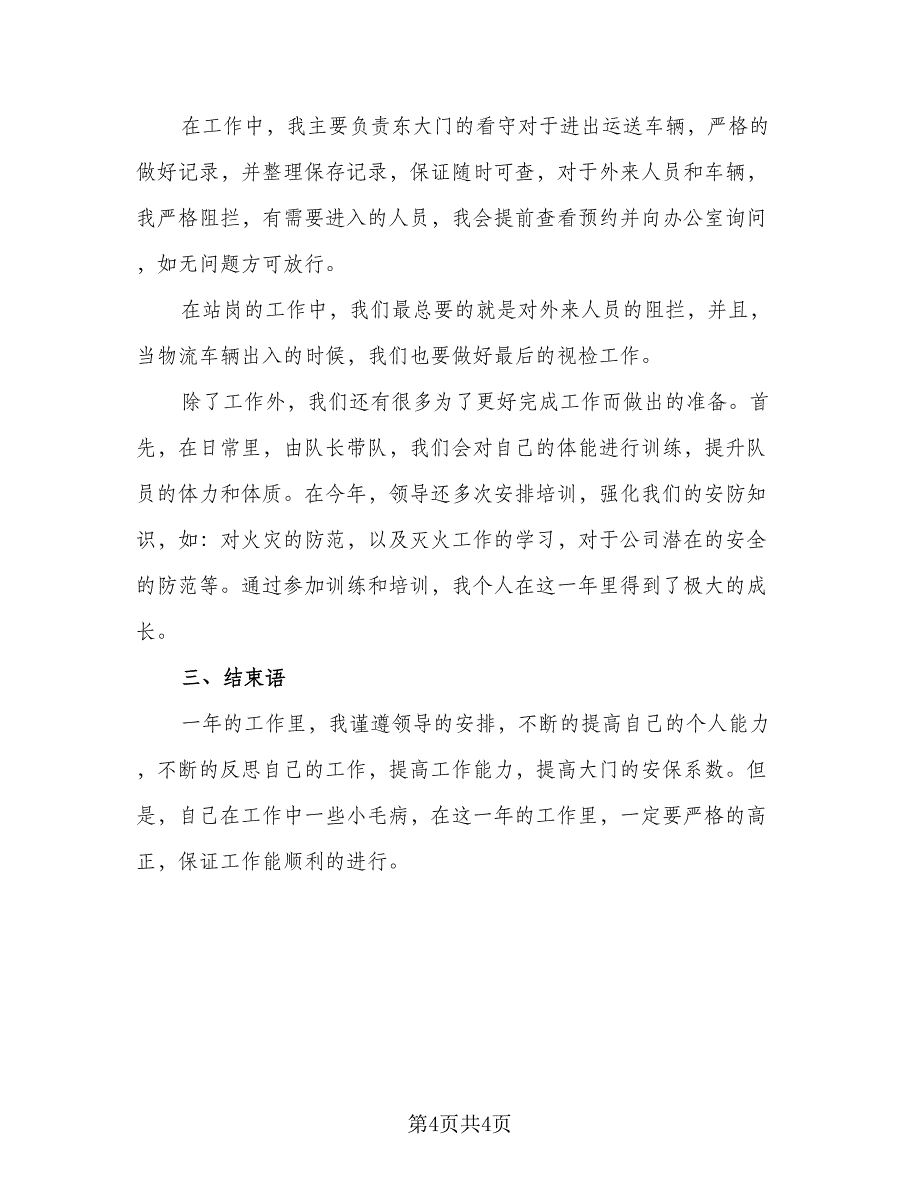 在工作中，我主要负责东大门的看守对于进出运送车辆，严格的做好记录，并整理保存记录，保证随时可查，对于外来人员和车辆，我严格阻拦，有需要进入的人员，我会提前查看预约并向办公室询问，如无问题方可放行。

在站岗的工作中，我们最总要的就是对外来人员的阻拦，并且，当物流车辆出入的时候，我们也要做好最后的视检工作。

除了工作外，我们还有很多为了更好完成工作而做出的准备。首先，在日常里，由队长带队，我们会对自己的体能进行训练，提升队员的体力和体质。在今年，领导还多次安排培训，强化我们的安防知识，如：对火灾的防范，以及灭火工作的学习，对于公司潜在的安全的防范等。通过参加训练和培训，我个人在这一年里得到了极大的成长。

三、结束语

一年的工作里，我谨遵领导的安排，不断的提高自己的个人能力，不断的反思自己的工作，提高工作能力，提高大门的安保系数。但是，自己在工作中一些小毛病，在这一年的工作里，一定要严格的高正，保证工作能顺利的进行。

第4页共4页